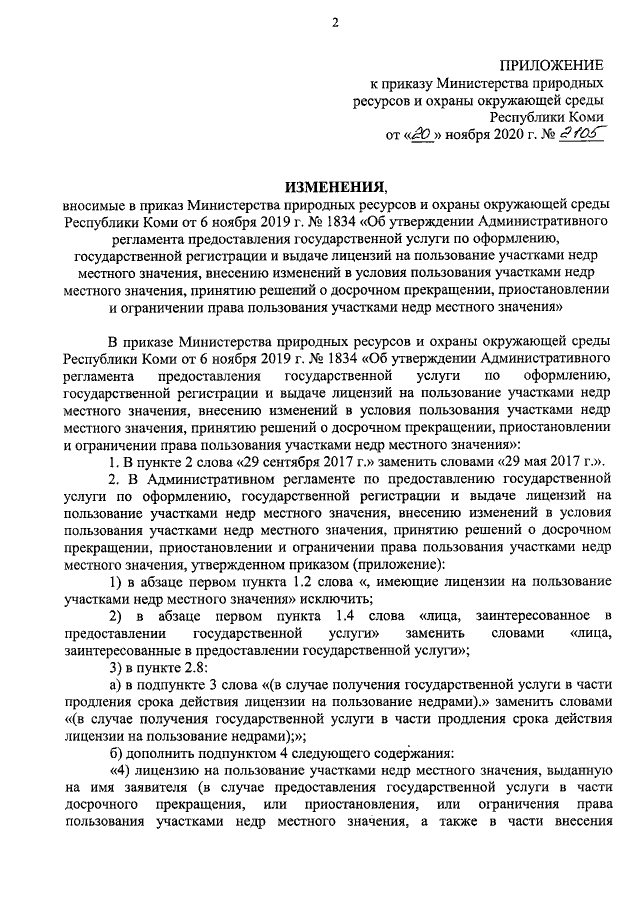 2

ПРИЛОЖЕНИЕ
к приказу Министерства природных ресурсов и охраны окружающей среды Республики Коми
от «20» ноября 2020 г. № 2105

ИЗМЕНЕНИЯ,
вносимые в приказ Министерства природных ресурсов и охраны окружающей среды Республики Коми от 6 ноября 2019 г. № 1834 «Об утверждении Административного регламента предоставления государственной услуги по оформлению, государственной регистрации и выдаче лицензий на пользование участками недр местного значения, внесению изменений в условия пользования участками недр местного значения, принятию решений о досрочном прекращении, приостановлении и ограничении права пользования участками недр местного значения»

В приказе Министерства природных ресурсов и охраны окружающей среды Республики Коми от 6 ноября 2019 г. № 1834 «Об утверждении Административного регламента предоставления государственной услуги по оформлению, государственной регистрации и выдаче лицензий на пользование участками недр местного значения, внесению изменений в условия пользования участками недр местного значения, принятию решений о досрочном прекращении, приостановлении и ограничении права пользования участками недр местного значения»:

1. В пункте 2 слова «29 сентября 2017 г.» заменить словами «29 мая 2017 г.».

2. В Административном регламенте по предоставлению государственной услуги по оформлению, государственной регистрации и выдаче лицензий на пользование участками недр местного значения, внесению изменений в условия пользования участками недр местного значения, принятию решений о досрочном прекращении, приостановлении и ограничении права пользования участками недр местного значения, утвержденном приказом (приложение):

1) в абзаце первом пункта 1.2 слова «, имеющие лицензии на пользование участками недр местного значения» исключить;

2) в абзаце первом пункта 1.4 слова «лица, заинтересованное в предоставлении государственной услуги» заменить словами «лица, заинтересованные в предоставлении государственной услуги»;

3) в пункте 2.8:

а) в подпункте 3 слова «(в случае получения государственной услуги в части продления срока действия лицензии на пользование недрами).» заменить словами «(в случае получения государственной услуги в части продления срока действия лицензии на пользование недрами);»;

б) дополнить подпунктом 4 следующего содержания:

«4) лицензию на пользование участками недр местного значения, выданную на имя заявителя (в случае предоставления государственной услуги в части досрочного прекращения, или приостановления, или ограничения права пользования участками недр местного значения, а также в части внесения